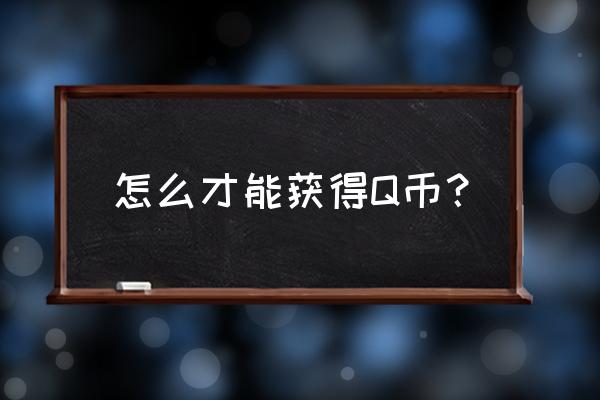 怎么才能获得Q币？